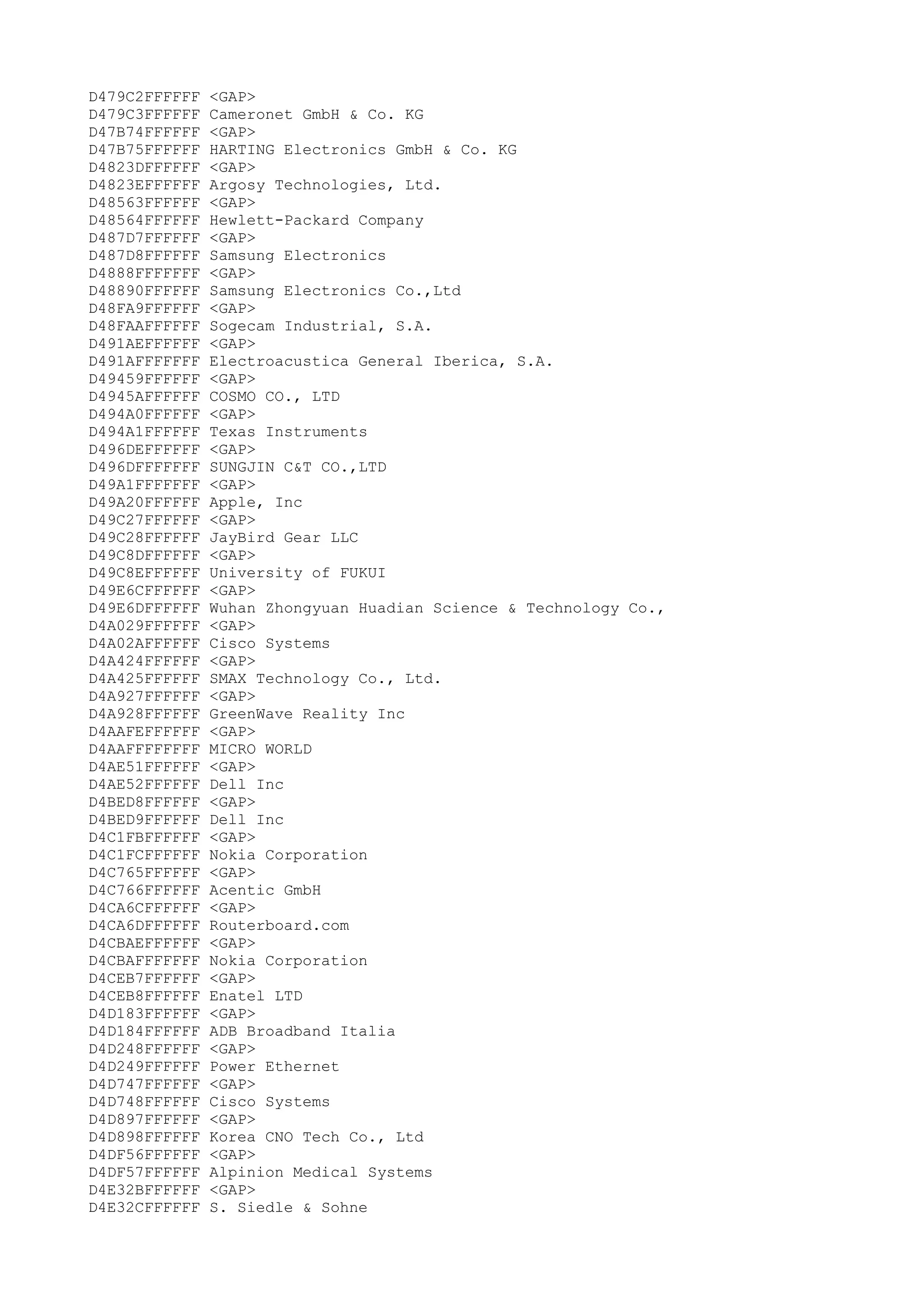 D479C2FFFFFF <GAP>
D479C3FFFFFF Cameronet GmbH & Co. KG
D47B74FFFFFF <GAP>
D47B75FFFFFF HARTING Electronics GmbH & Co. KG
D4823DFFFFFF <GAP>
D4823EFFFFFF Argosy Technologies, Ltd.
D48563FFFFFF <GAP>
D48564FFFFFF Hewlett-Packard Company
D487D7FFFFFF <GAP>
D487D8FFFFFF Samsung Electronics
D4888FFFFFFF <GAP>
D48890FFFFFF Samsung Electronics Co.,Ltd
D48FA9FFFFFF <GAP>
D48FAAFFFFFF Sogecam Industrial, S.A.
D491AEFFFFFF <GAP>
D491AFFFFFFF Electroacustica General Iberica, S.A.
D49459FFFFFF <GAP>
D4945AFFFFFF COSMO CO., LTD
D494A0FFFFFF <GAP>
D494A1FFFFFF Texas Instruments
D496DEFFFFFF <GAP>
D496DFFFFFFF SUNGJIN C&T CO.,LTD
D49A1FFFFFFF <GAP>
D49A20FFFFFF Apple, Inc
D49C27FFFFFF <GAP>
D49C28FFFFFF JayBird Gear LLC
D49C8DFFFFFF <GAP>
D49C8EFFFFFF University of FUKUI
D49E6CFFFFFF <GAP>
D49E6DFFFFFF Wuhan Zhongyuan Huadian Science & Technology Co.,
D4A029FFFFFF <GAP>
D4A02AFFFFFF Cisco Systems
D4A424FFFFFF <GAP>
D4A425FFFFFF SMAX Technology Co., Ltd.
D4A927FFFFFF <GAP>
D4A928FFFFFF GreenWave Reality Inc
D4AAFEFFFFFF <GAP>
D4AAFFFFFFFF MICRO WORLD
D4AE51FFFFFF <GAP>
D4AE52FFFFFF Dell Inc
D4BED8FFFFFF <GAP>
D4BED9FFFFFF Dell Inc
D4C1FBFFFFFF <GAP>
D4C1FCFFFFFF Nokia Corporation
D4C765FFFFFF <GAP>
D4C766FFFFFF Acentic GmbH
D4CA6CFFFFFF <GAP>
D4CA6DFFFFFF Routerboard.com
D4CBAEFFFFFF <GAP>
D4CBAFFFFFFF Nokia Corporation
D4CEB7FFFFFF <GAP>
D4CEB8FFFFFF Enatel LTD
D4D183FFFFFF <GAP>
D4D184FFFFFF ADB Broadband Italia
D4D248FFFFFF <GAP>
D4D249FFFFFF Power Ethernet
D4D747FFFFFF <GAP>
D4D748FFFFFF Cisco Systems
D4D897FFFFFF <GAP>
D4D898FFFFFF Korea CNO Tech Co., Ltd
D4DF56FFFFFF <GAP>
D4DF57FFFFFF Alpinion Medical Systems
D4E32BFFFFFF <GAP>
D4E32CFFFFFF S. Siedle & Sohne